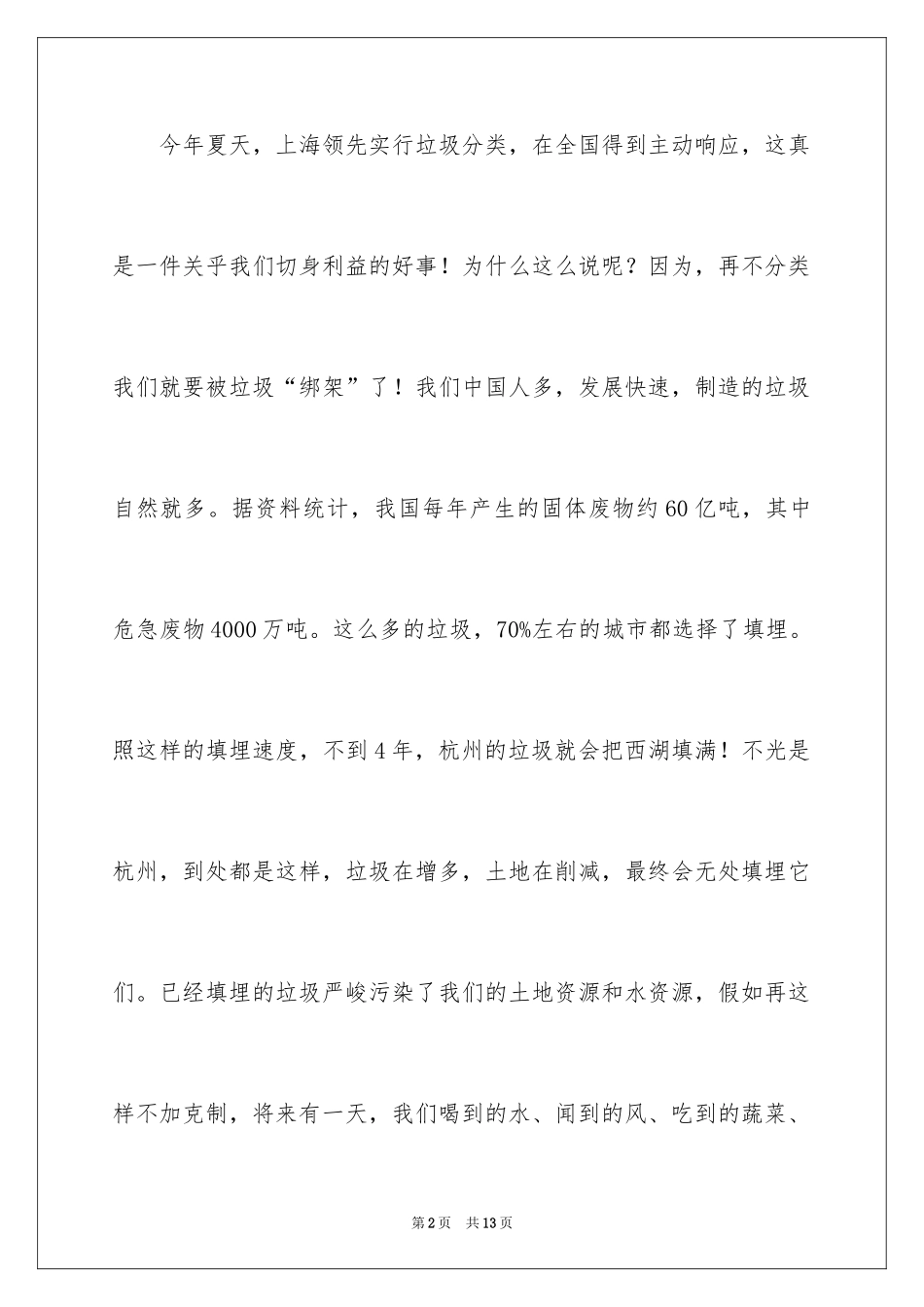 今年夏天，上海领先实行垃圾分类，在全国得到主动响应，这真是一件关乎我们切身利益的好事！为什么这么说呢？因为，再不分类我们就要被垃圾“绑架”了！我们中国人多，发展快速，制造的垃圾自然就多。据资料统计，我国每年产生的固体废物约60亿吨，其中危急废物4000万吨。这么多的垃圾，70%左右的城市都选择了填埋。照这样的填埋速度，不到4年，杭州的垃圾就会把西湖填满！不光是杭州，到处都是这样，垃圾在增多，土地在削减，最终会无处填埋它们。已经填埋的垃圾严峻污染了我们的土地资源和水资源，假如再这样不加克制，将来有一天，我们喝到的水、闻到的风、吃到的蔬菜、

第2页 共13页